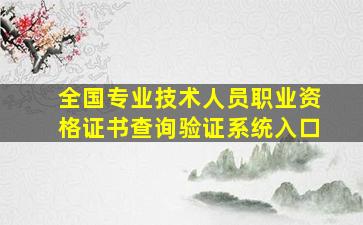 全国专业技术人员职业资格证书查询验证系统入口